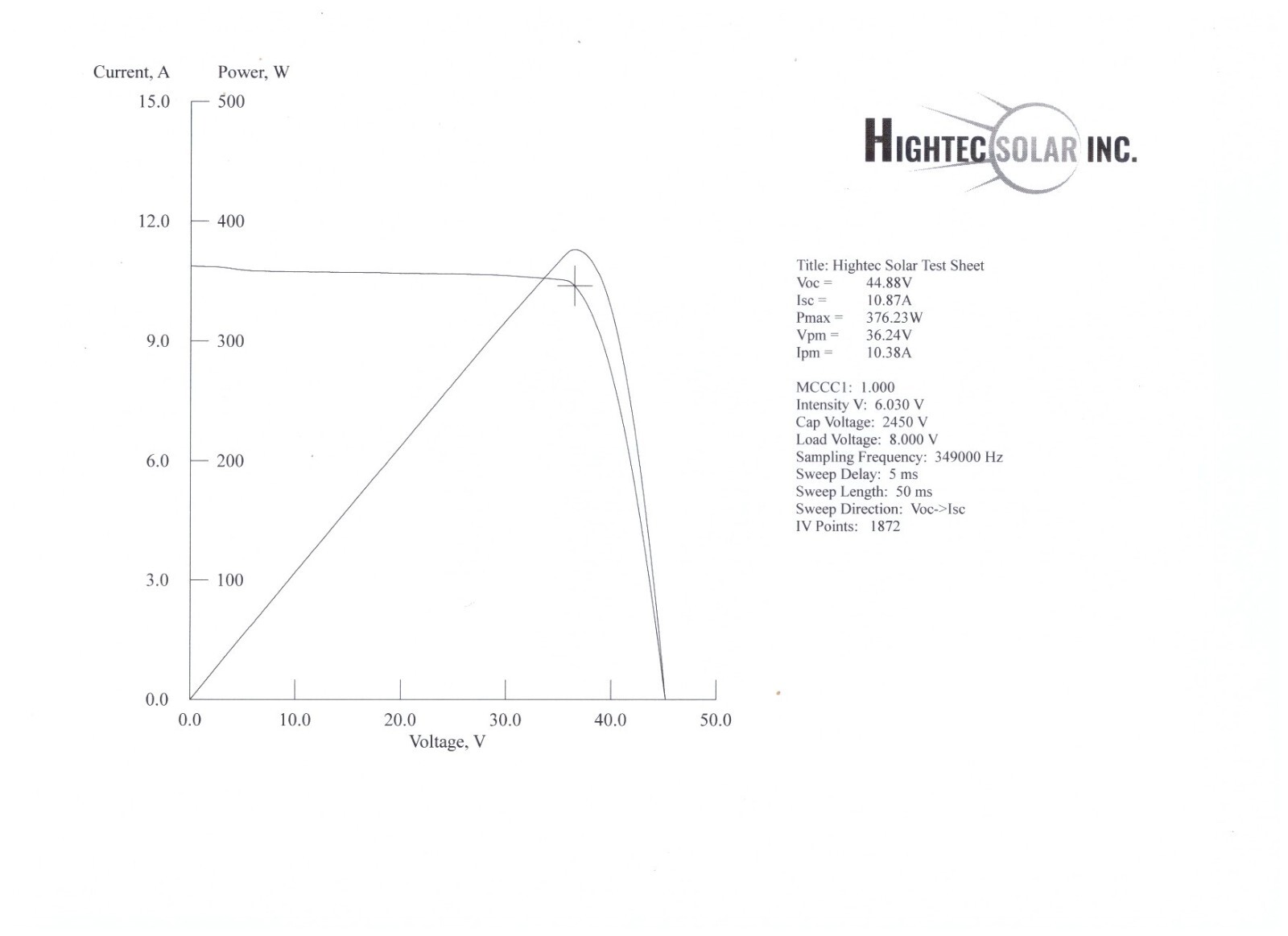 Current, A Power, W

15.0 500

12.0 400

9.0 300

6.0 200

3.0 100

0.0

0.0 10.0 20.0 30.0 40.0 50.0

Voltage, V

HIGHTEC SOLAR INC.

Title: Hightec Solar Test Sheet
Voc = 44.88V
Isc = 10.87A
Pmax = 376.23W
Vpm = 36.24V
Ipm = 10.38A

MCCC1: 1.000
Intensity V: 6.030 V
Cap Voltage: 2450 V
Load Voltage: 8.000 V
Sampling Frequency: 349000 Hz
Sweep Delay: 5 ms
Sweep Length: 50 ms
Sweep Direction: Voc->Isc
IV Points: 1872